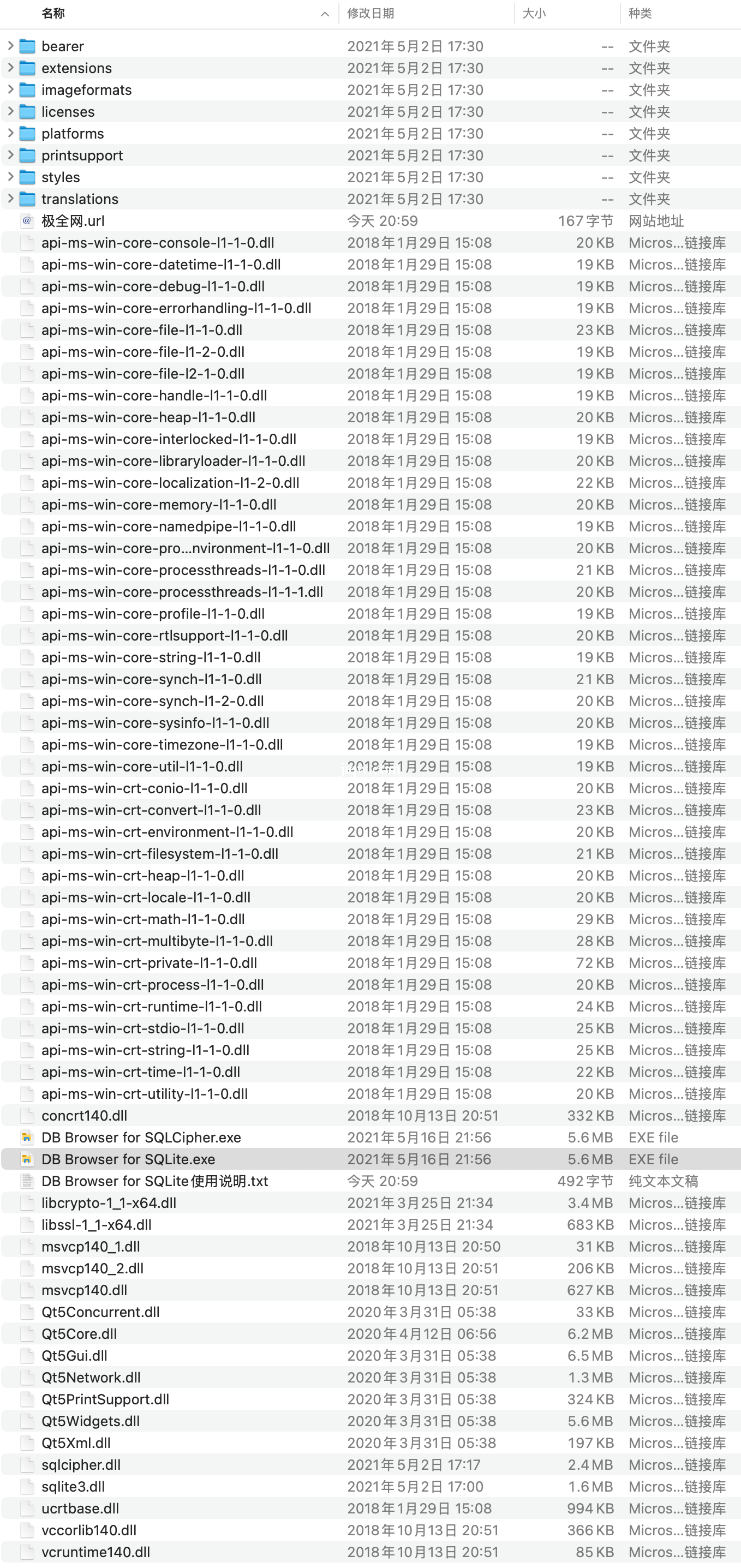 | 名称 | 修改日期 | 大小 | 种类 |
|---|---|---|---|
| bearer | 2021年5月2日 17:30 | -- | 文件夹 |
| extensions | 2021年5月2日 17:30 | -- | 文件夹 |
| imageformats | 2021年5月2日 17:30 | -- | 文件夹 |
| licenses | 2021年5月2日 17:30 | -- | 文件夹 |
| platforms | 2021年5月2日 17:30 | -- | 文件夹 |
| printsupport | 2021年5月2日 17:30 | -- | 文件夹 |
| styles | 2021年5月2日 17:30 | -- | 文件夹 |
| translations | 2021年5月2日 17:30 | -- | 文件夹 |
| 极全网.url | 今天 20:59 | 167 字节 | 网站地址 |
| api-ms-win-core-console-l1-1-0.dll | 2018年1月29日 15:08 | 20 KB | Micros...链接库 |
| api-ms-win-core-datetime-l1-1-0.dll | 2018年1月29日 15:08 | 19 KB | Micros...链接库 |
| api-ms-win-core-debug-l1-1-0.dll | 2018年1月29日 15:08 | 19 KB | Micros...链接库 |
| api-ms-win-core-errorhandling-l1-1-0.dll | 2018年1月29日 15:08 | 19 KB | Micros...链接库 |
| api-ms-win-core-file-l1-1-0.dll | 2018年1月29日 15:08 | 23 KB | Micros...链接库 |
| api-ms-win-core-file-l1-2-0.dll | 2018年1月29日 15:08 | 19 KB | Micros...链接库 |
| api-ms-win-core-file-l2-1-0.dll | 2018年1月29日 15:08 | 19 KB | Micros...链接库 |
| api-ms-win-core-handle-l1-1-0.dll | 2018年1月29日 15:08 | 19 KB | Micros...链接库 |
| api-ms-win-core-heap-l1-1-0.dll | 2018年1月29日 15:08 | 20 KB | Micros...链接库 |
| api-ms-win-core-interlocked-l1-1-0.dll | 2018年1月29日 15:08 | 19 KB | Micros...链接库 |
| api-ms-win-core-libraryloader-l1-1-0.dll | 2018年1月29日 15:08 | 20 KB | Micros...链接库 |
| api-ms-win-core-localization-l1-2-0.dll | 2018年1月29日 15:08 | 22 KB | Micros...链接库 |
| api-ms-win-core-memory-l1-1-0.dll | 2018年1月29日 15:08 | 20 KB | Micros...链接库 |
| api-ms-win-core-namedpipe-l1-1-0.dll | 2018年1月29日 15:08 | 19 KB | Micros...链接库 |
| api-ms-win-core-pro...nvironment-l1-1-0.dll | 2018年1月29日 15:08 | 20 KB | Micros...链接库 |
| api-ms-win-core-processthreads-l1-1-0.dll | 2018年1月29日 15:08 | 21 KB | Micros...链接库 |
| api-ms-win-core-processthreads-l1-1-1.dll | 2018年1月29日 15:08 | 20 KB | Micros...链接库 |
| api-ms-win-core-profile-l1-1-0.dll | 2018年1月29日 15:08 | 19 KB | Micros...链接库 |
| api-ms-win-core-rtlsupport-l1-1-0.dll | 2018年1月29日 15:08 | 20 KB | Micros...链接库 |
| api-ms-win-core-string-l1-1-0.dll | 2018年1月29日 15:08 | 19 KB | Micros...链接库 |
| api-ms-win-core-synch-l1-1-0.dll | 2018年1月29日 15:08 | 21 KB | Micros...链接库 |
| api-ms-win-core-synch-l1-2-0.dll | 2018年1月29日 15:08 | 20 KB | Micros...链接库 |
| api-ms-win-core-sysinfo-l1-1-0.dll | 2018年1月29日 15:08 | 20 KB | Micros...链接库 |
| api-ms-win-core-timezone-l1-1-0.dll | 2018年1月29日 15:08 | 19 KB | Micros...链接库 |
| api-ms-win-core-util-l1-1-0.dll | 2018年1月29日 15:08 | 19 KB | Micros...链接库 |
| api-ms-win-crt-conio-l1-1-0.dll | 2018年1月29日 15:08 | 20 KB | Micros...链接库 |
| api-ms-win-crt-convert-l1-1-0.dll | 2018年1月29日 15:08 | 23 KB | Micros...链接库 |
| api-ms-win-crt-environment-l1-1-0.dll | 2018年1月29日 15:08 | 20 KB | Micros...链接库 |
| api-ms-win-crt-filesystem-l1-1-0.dll | 2018年1月29日 15:08 | 21 KB | Micros...链接库 |
| api-ms-win-crt-heap-l1-1-0.dll | 2018年1月29日 15:08 | 20 KB | Micros...链接库 |
| api-ms-win-crt-locale-l1-1-0.dll | 2018年1月29日 15:08 | 20 KB | Micros...链接库 |
| api-ms-win-crt-math-l1-1-0.dll | 2018年1月29日 15:08 | 29 KB | Micros...链接库 |
| api-ms-win-crt-multibyte-l1-1-0.dll | 2018年1月29日 15:08 | 28 KB | Micros...链接库 |
| api-ms-win-crt-private-l1-1-0.dll | 2018年1月29日 15:08 | 72 KB | Micros...链接库 |
| api-ms-win-crt-process-l1-1-0.dll | 2018年1月29日 15:08 | 20 KB | Micros...链接库 |
| api-ms-win-crt-runtime-l1-1-0.dll | 2018年1月29日 15:08 | 24 KB | Micros...链接库 |
| api-ms-win-crt-stdio-l1-1-0.dll | 2018年1月29日 15:08 | 25 KB | Micros...链接库 |
| api-ms-win-crt-string-l1-1-0.dll | 2018年1月29日 15:08 | 25 KB | Micros...链接库 |
| api-ms-win-crt-time-l1-1-0.dll | 2018年1月29日 15:08 | 22 KB | Micros...链接库 |
| api-ms-win-crt-utility-l1-1-0.dll | 2018年1月29日 15:08 | 20 KB | Micros...链接库 |
| concrt140.dll | 2018年10月13日 20:51 | 332 KB | Micros...链接库 |
| DB Browser for SQLCipher.exe | 2021年5月16日 21:56 | 5.6 MB | EXE file |
| DB Browser for SQLite.exe | 2021年5月16日 21:56 | 5.6 MB | EXE file |
| DB Browser for SQLite使用说明.txt | 今天 20:59 | 492 字节 | 纯文本文稿 |
| libcrypto-1_1-x64.dll | 2021年3月25日 21:34 | 3.4 MB | Micros...链接库 |
| libssl-1_1-x64.dll | 2021年3月25日 21:34 | 683 KB | Micros...链接库 |
| msvcp140_1.dll | 2018年10月13日 20:50 | 31 KB | Micros...链接库 |
| msvcp140_2.dll | 2018年10月13日 20:51 | 206 KB | Micros...链接库 |
| msvcp140.dll | 2018年10月13日 20:51 | 627 KB | Micros...链接库 |
| Qt5Concurrent.dll | 2020年3月31日 05:38 | 33 KB | Micros...链接库 |
| Qt5Core.dll | 2020年4月12日 06:56 | 6.2 MB | Micros...链接库 |
| Qt5Gui.dll | 2020年3月31日 05:38 | 6.5 MB | Micros...链接库 |
| Qt5Network.dll | 2020年3月31日 05:38 | 1.3 MB | Micros...链接库 |
| Qt5PrintSupport.dll | 2020年3月31日 05:38 | 324 KB | Micros...链接库 |
| Qt5Widgets.dll | 2020年3月31日 05:38 | 5.6 MB | Micros...链接库 |
| Qt5Xml.dll | 2020年3月31日 05:38 | 197 KB | Micros...链接库 |
| sqlcipher.dll | 2021年5月2日 17:17 | 2.4 MB | Micros...链接库 |
| sqlite3.dll | 2021年5月2日 17:00 | 1.6 MB | Micros...链接库 |
| ucrtbase.dll | 2018年1月29日 15:08 | 994 KB | Micros...链接库 |
| vccorlib140.dll | 2018年10月13日 20:51 | 366 KB | Micros...链接库 |
| vcruntime140.dll | 2018年10月13日 20:51 | 85 KB | Micros...链接库 |